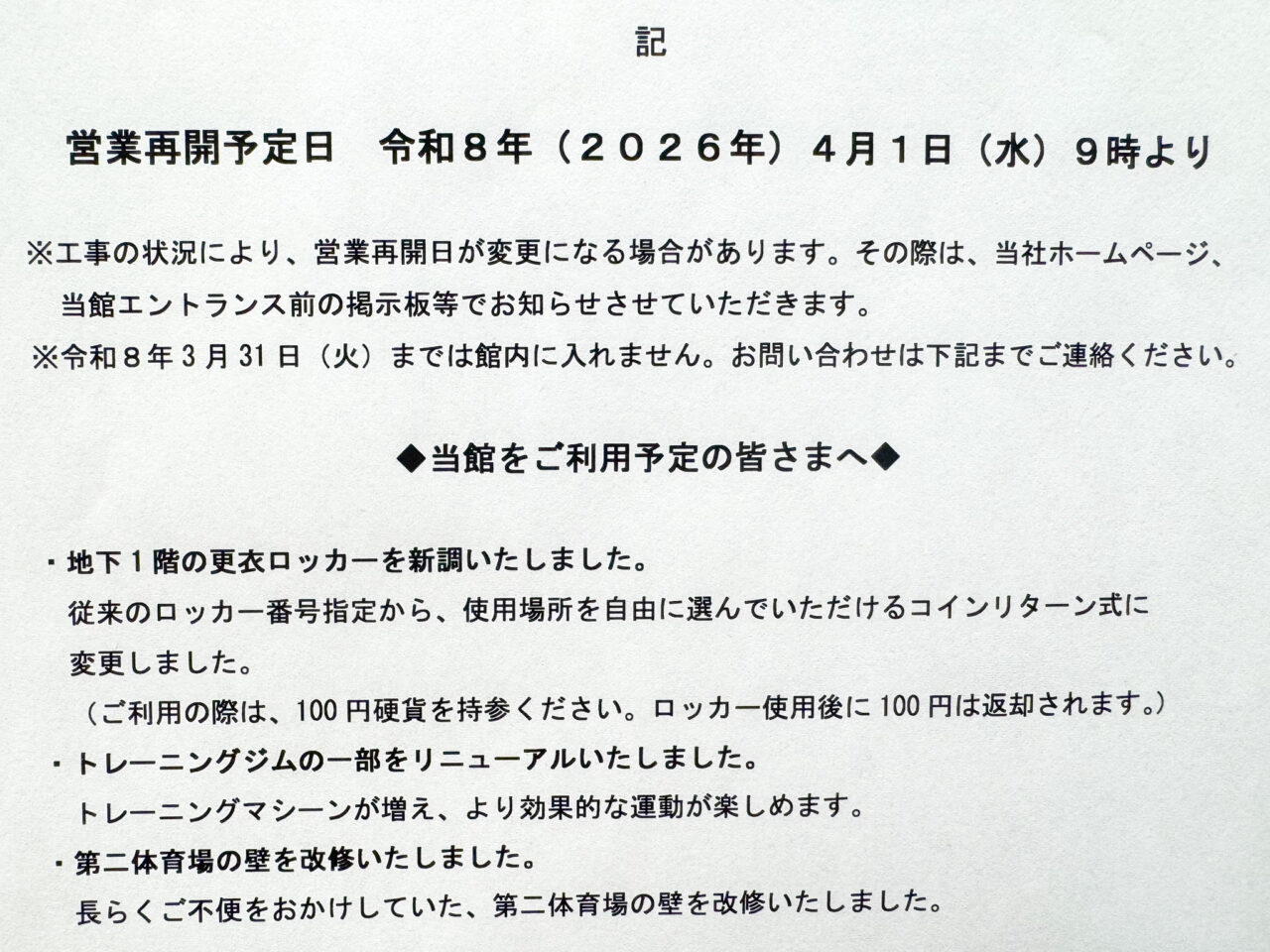 記

営業再開予定日 令和８年（２０２６年）４月１日（水）９時より

※工事の状況により、営業再開日が変更になる場合があります。その際は、当社ホームページ、当館エントランス前の掲示板等でお知らせさせていただきます。

※令和８年3月31日（火）までは館内に入れません。お問い合わせは下記までご連絡ください。

◆当館をご利用予定の皆さまへ◆

・地下１階の更衣ロッカーを新調いたしました。
従来のロッカー番号指定から、使用場所を自由に選んでいただけるコインリターン式に変更しました。
（ご利用の際は、100円硬貨を持参ください。ロッカー使用後に100円は返却されます。）

・トレーニングジムの一部をリニューアルいたしました。
トレーニングマシーンが増え、より効果的な運動が楽しめます。

・第二体育場の壁を改修いたしました。
長らくご不便をおかけしていた、第二体育場の壁を改修いたしました。